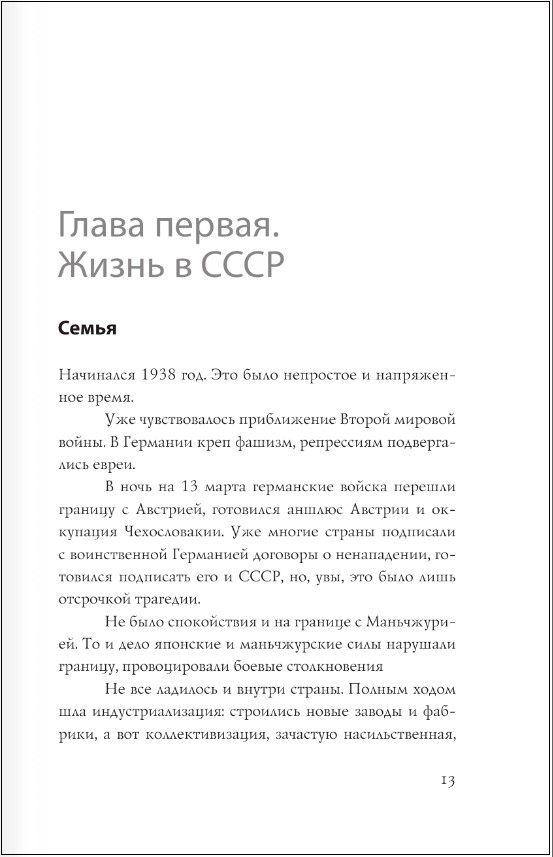 Глава первая.
Жизнь в СССР

Семья

Начинался 1938 год. Это было непростое и напряженное время.

Уже чувствовалось приближение Второй мировой войны. В Германии креп фашизм, репрессиям подвергались евреи.

В ночь на 13 марта германские войска перешли границу с Австрией, готовился аншлюс Австрии и оккупация Чехословакии. Уже многие страны подписали с воинственной Германией договоры о ненападении, готовился подписать его и СССР, но, увы, это было лишь отсрочкой трагедии.

Не было спокойствия и на границе с Маньчжурией. То и дело японские и маньчжурские силы нарушали границу, провоцировали боевые столкновения

Не все ладилось и внутри страны. Полным ходом шла индустриализация: строились новые заводы и фабрики, а вот коллективизация, зачастую насильственная,

13